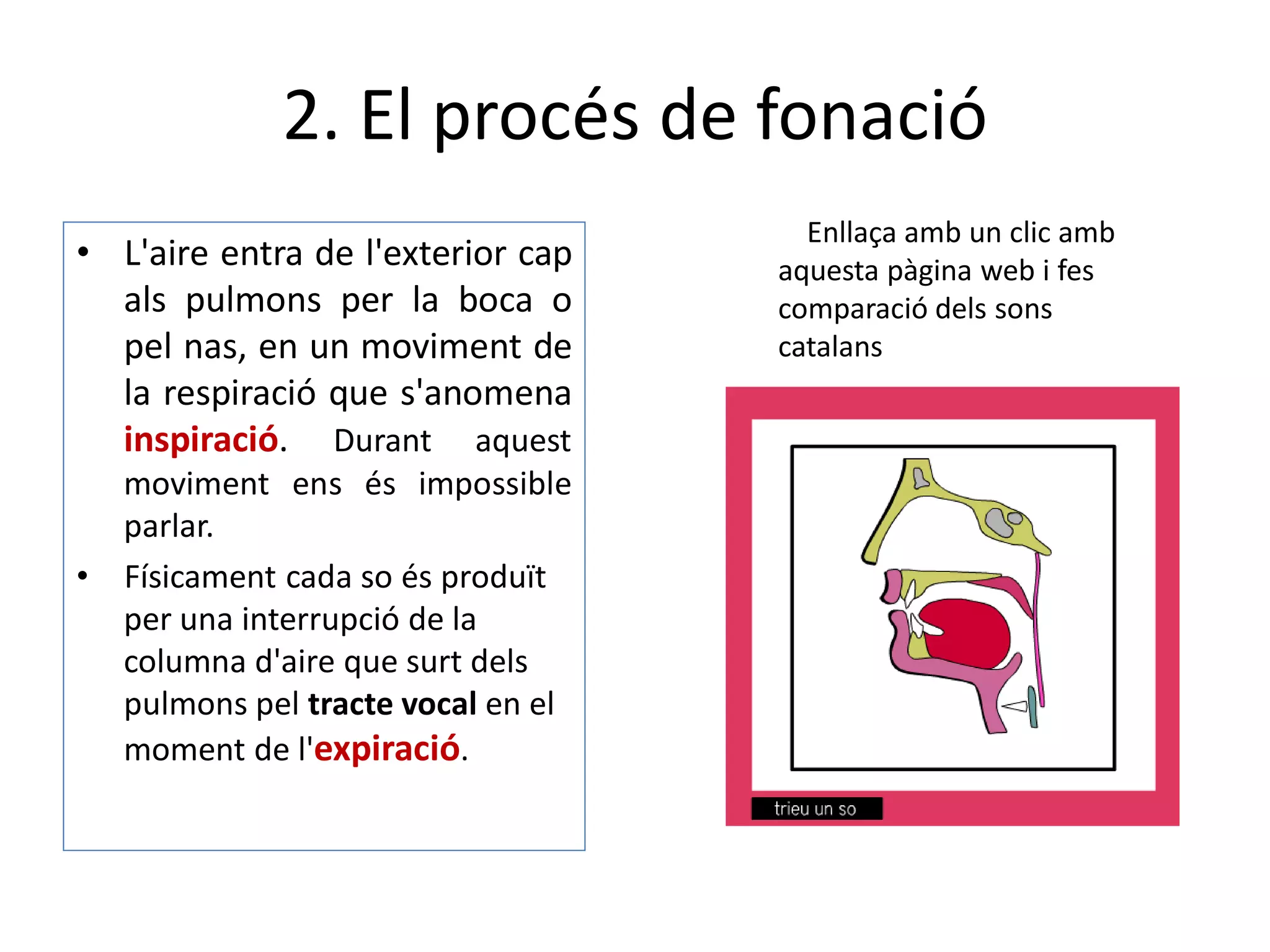 2. El procés de fonació

• L'aire entra de l'exterior cap als pulmons per la boca o pel nas, en un moviment de la respiració que s'anomena inspiració. Durant aquest moviment ens és impossible parlar.

• Físicament cada so és produït per una interrupció de la columna d'aire que surt dels pulmons pel tracte vocal en el moment de l'expiració.

Enllaça amb un clic amb aquesta pàgina web i fes comparació dels sons catalans

trieu un so